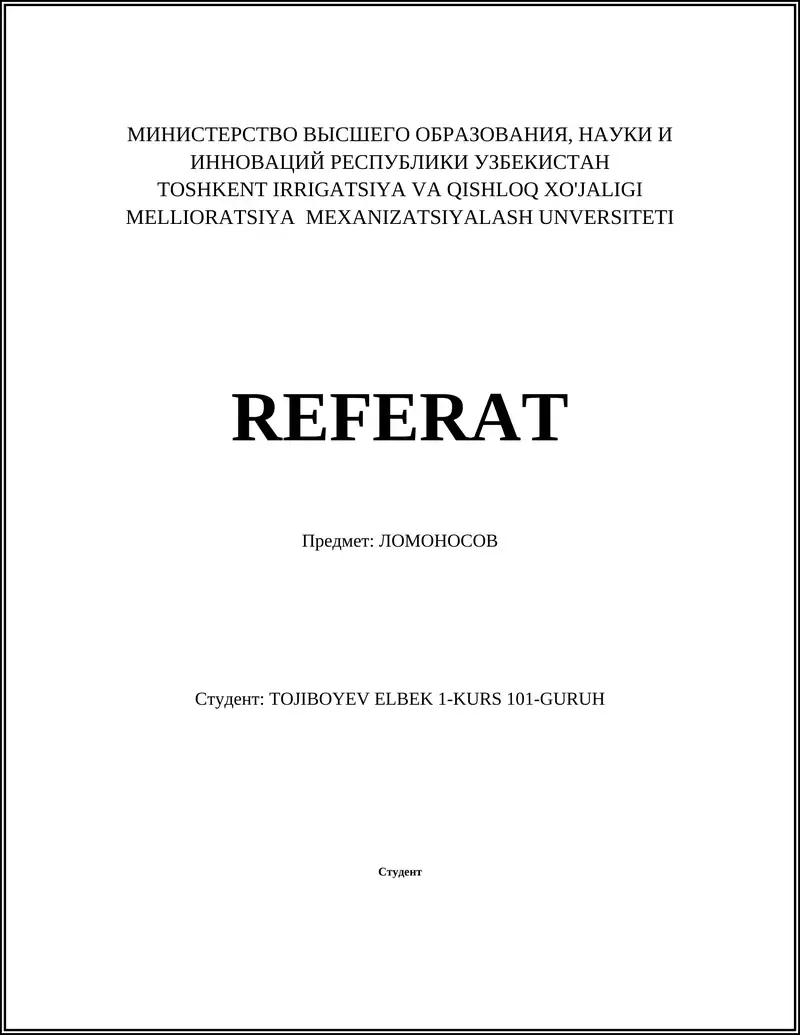 МИНИСТЕРСТВО ВЫСШЕГО ОБРАЗОВАНИЯ, НАУКИ И ИННОВАЦИЙ РЕСПУБЛИКИ УЗБЕКИСТАН
TOSHKENT IRRIGATSIYA VA QISHLOQ XO'JALIGI MELLIORATSIYA MEXANIZATSIYALASH UNVERSITETI

REFERAT

Предмет: ЛОМОНОСОВ

Студент: TOJIBOYEV ELBEK 1-KURS 101-GURUH

Студент